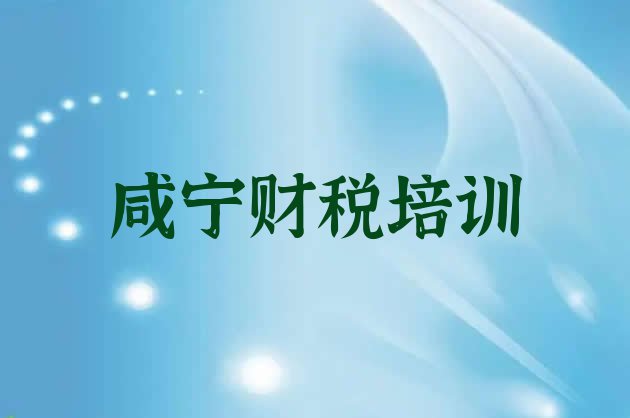 咸宁财税培训